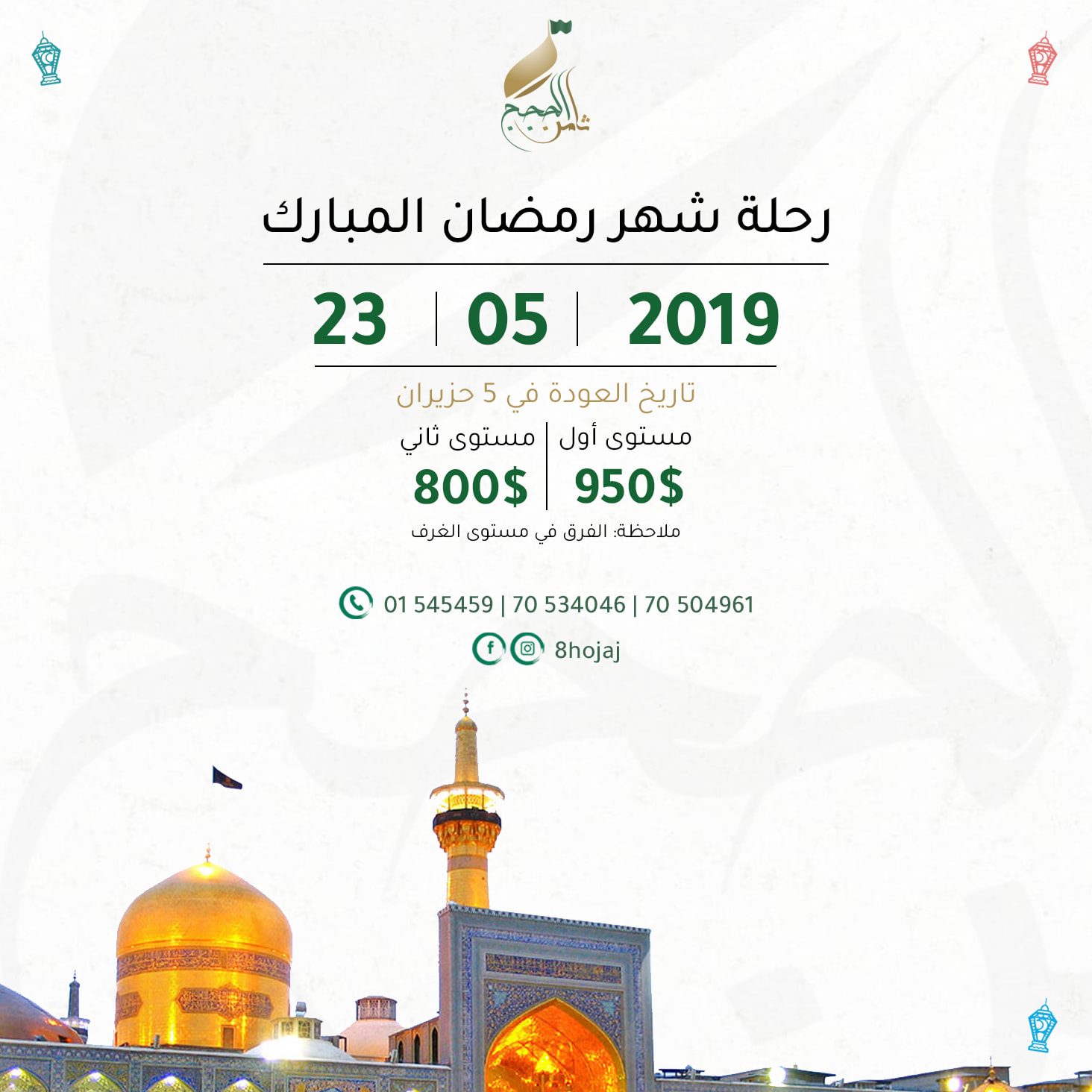 ثامن الحجج

رحلة شهر رمضان المبارك

23 | 05 | 2019

تاريخ العودة في 5 حزيران

مستوى أول
950$

مستوى ثاني
800$

ملاحظة: الفرق في مستوى الغرف

01 545459 | 70 534046 | 70 504961

8hojaj